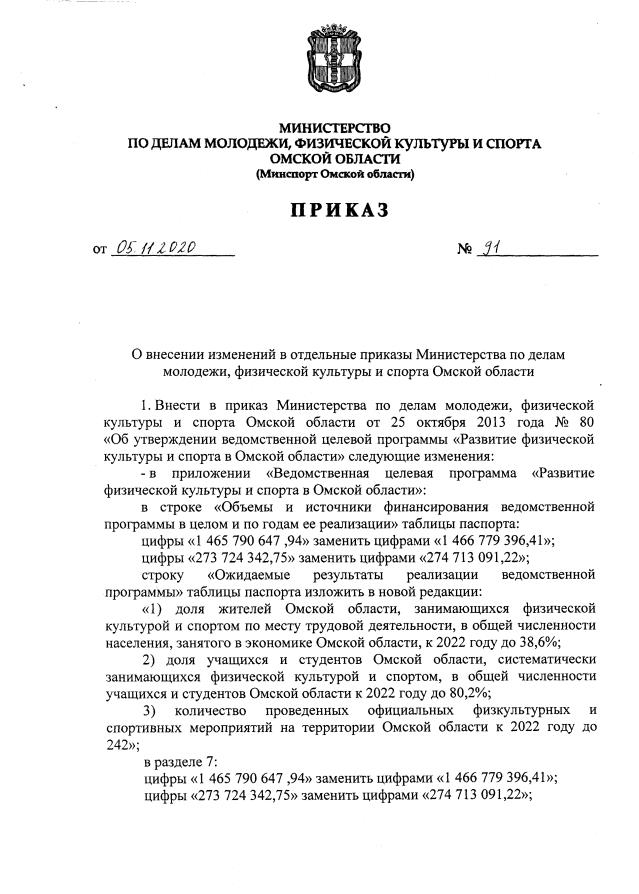 МИНИСТЕРСТВО
ПО ДЕЛАМ МОЛОДЕЖИ, ФИЗИЧЕСКОЙ КУЛЬТУРЫ И СПОРТА
ОМСКОЙ ОБЛАСТИ
(Минспорт Омской области)

ПРИКАЗ

от 05.11.2020 № 91

О внесении изменений в отдельные приказы Министерства по делам молодежи, физической культуры и спорта Омской области

1. Внести в приказ Министерства по делам молодежи, физической культуры и спорта Омской области от 25 октября 2013 года № 80 «Об утверждении ведомственной целевой программы «Развитие физической культуры и спорта в Омской области» следующие изменения:

- в приложении «Ведомственная целевая программа «Развитие физической культуры и спорта в Омской области»:

в строке «Объемы и источники финансирования ведомственной программы в целом и по годам ее реализации» таблицы паспорта:

цифры «1 465 790 647 ,94» заменить цифрами «1 466 779 396,41»;

цифры «273 724 342,75» заменить цифрами «274 713 091,22»;

строку «Ожидаемые результаты реализации ведомственной программы» таблицы паспорта изложить в новой редакции:

«1) доля жителей Омской области, занимающихся физической культурой и спортом по месту трудовой деятельности, в общей численности населения, занятого в экономике Омской области, к 2022 году до 38,6%;

2) доля учащихся и студентов Омской области, систематически занимающихся физической культурой и спортом, в общей численности учащихся и студентов Омской области к 2022 году до 80,2%;

3) количество проведенных официальных физкультурных и спортивных мероприятий на территории Омской области к 2022 году до 242»;

в разделе 7:

цифры «1 465 790 647 ,94» заменить цифрами «1 466 779 396,41»;

цифры «273 724 342,75» заменить цифрами «274 713 091,22»;